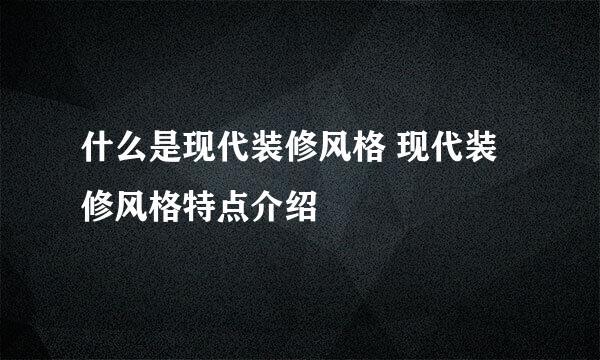 什么是现代装修风格 现代装修风格特点介绍